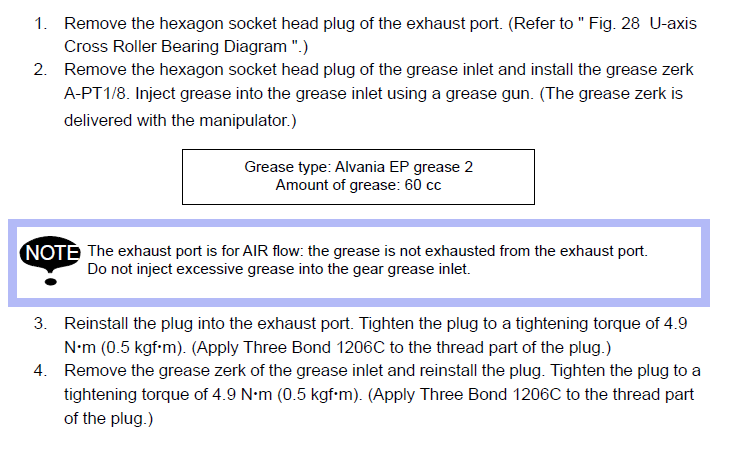 1. Remove the hexagon socket head plug of the exhaust port. (Refer to " Fig. 28 U-axis Cross Roller Bearing Diagram ".)
2. Remove the hexagon socket head plug of the grease inlet and install the grease zerk A-PT1/8. Inject grease into the grease inlet using a grease gun. (The grease zerk is delivered with the manipulator.)

Grease type: Alvania EP grease 2
Amount of grease: 60 cc

NOTE The exhaust port is for AIR flow: the grease is not exhausted from the exhaust port. Do not inject excessive grease into the gear grease inlet.

3. Reinstall the plug into the exhaust port. Tighten the plug to a tightening torque of 4.9 N·m (0.5 kgf·m). (Apply Three Bond 1206C to the thread part of the plug.)
4. Remove the grease zerk of the grease inlet and reinstall the plug. Tighten the plug to a tightening torque of 4.9 N·m (0.5 kgf·m). (Apply Three Bond 1206C to the thread part of the plug.)